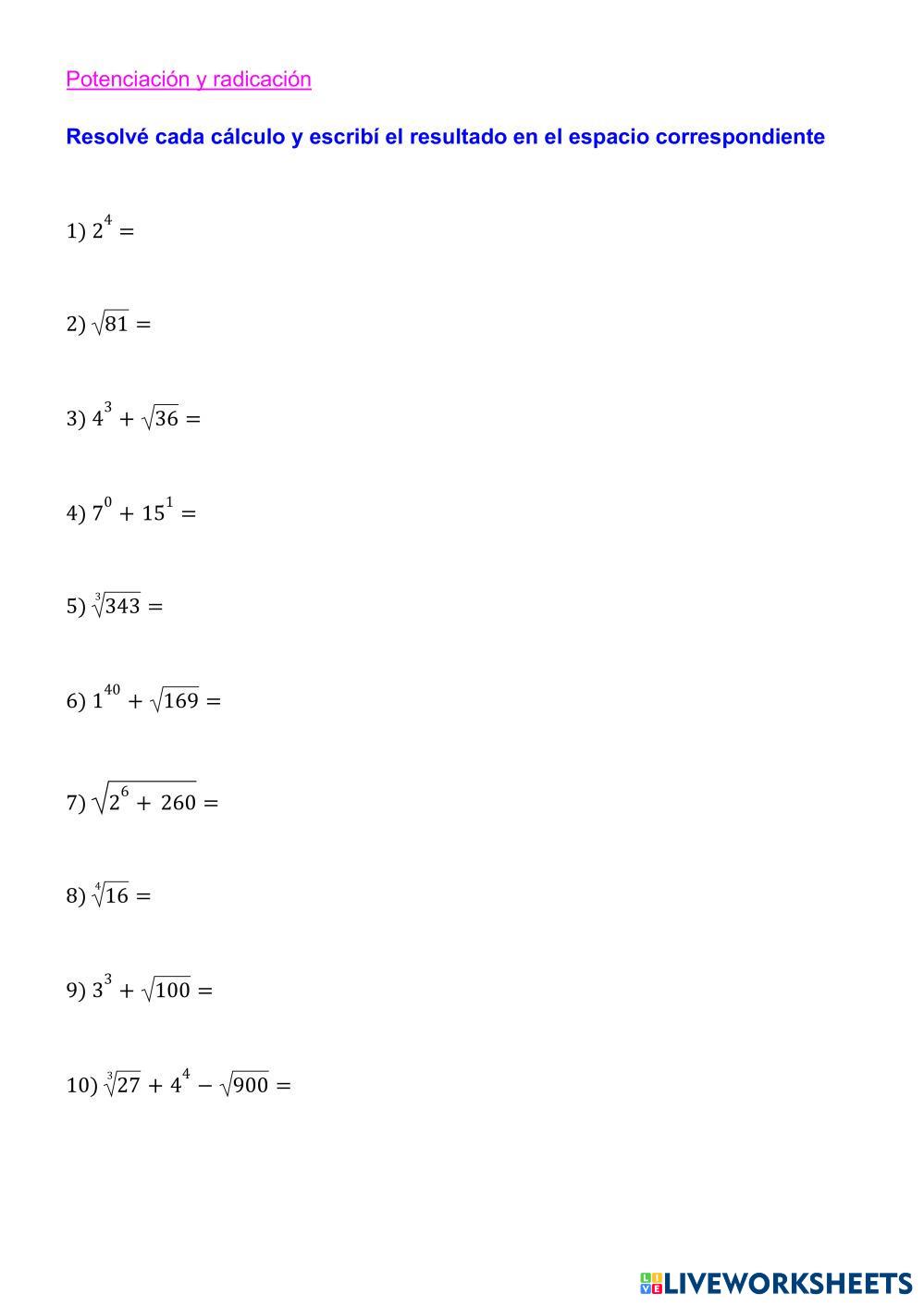 Potenciación y radicación

Resolvé cada cálculo y escribí el resultado en el espacio correspondiente

1) $2^4 =$

2) $\sqrt{81} =$

3) $4^3 + \sqrt{36} =$

4) $7^0 + 15^1 =$

5) $\sqrt[3]{343} =$

6) $1^{40} + \sqrt{169} =$

7) $\sqrt{2^6 + 260} =$

8) $\sqrt[4]{16} =$

9) $3^3 + \sqrt{100} =$

10) $\sqrt[3]{27} + 4^4 - \sqrt{900} =$

LIVEWORKSHEETS